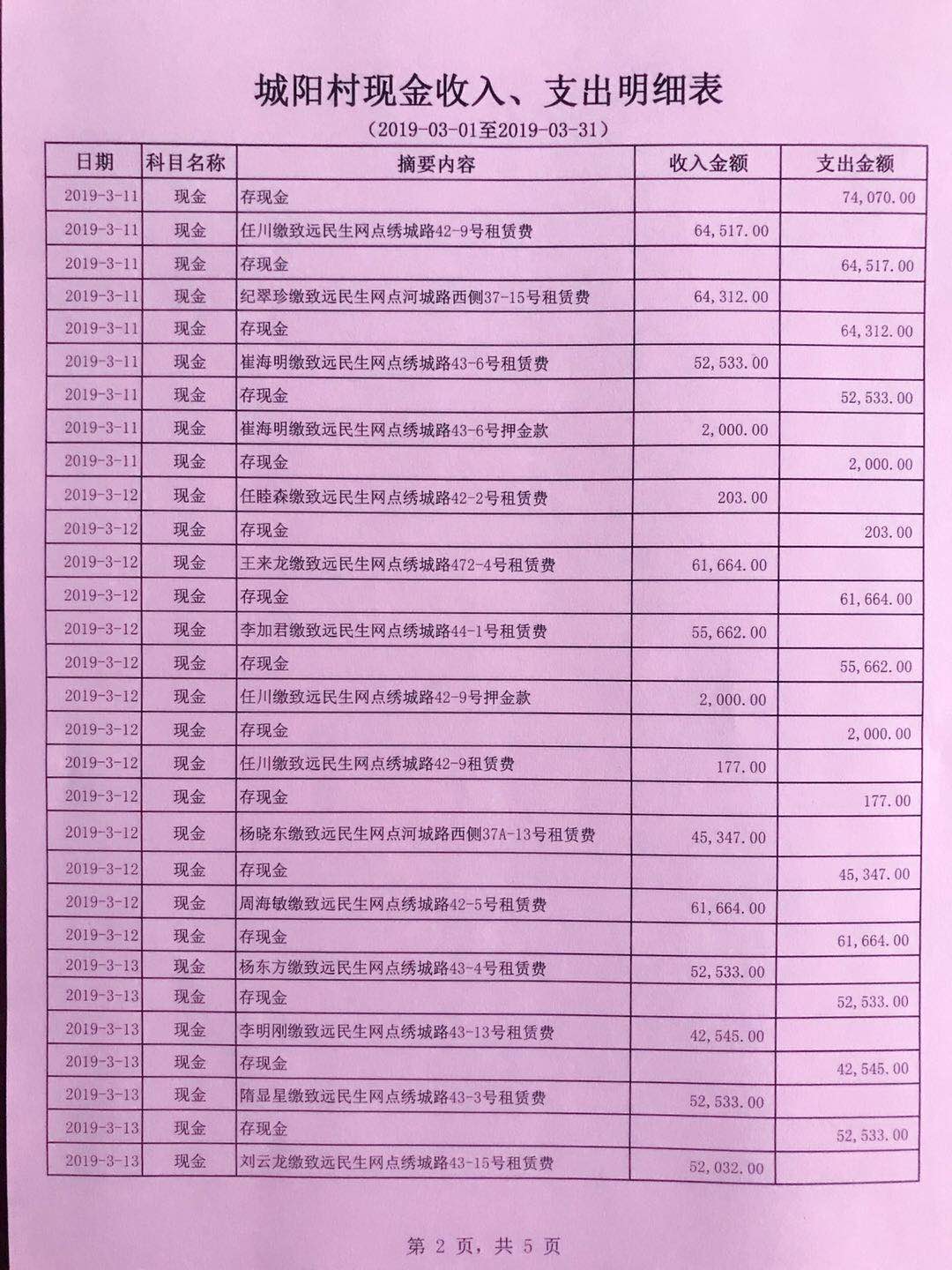 城阳村现金收入、支出明细表

（2019-03-01至2019-03-31）

| 日期 | 科目名称 | 摘要内容 | 收入金额 | 支出金额 |
|---|---|---|---|---|
| 2019-3-11 | 现金 | 存现金 | | 74,070.00 |
| 2019-3-11 | 现金 | 任川缴致远民生网点绣城路42-9号租赁费 | 64,517.00 | |
| 2019-3-11 | 现金 | 存现金 | | 64,517.00 |
| 2019-3-11 | 现金 | 纪翠珍缴致远民生网点河城路西侧37-15号租赁费 | 64,312.00 | |
| 2019-3-11 | 现金 | 存现金 | | 64,312.00 |
| 2019-3-11 | 现金 | 崔海明缴致远民生网点绣城路43-6号租赁费 | 52,533.00 | |
| 2019-3-11 | 现金 | 存现金 | | 52,533.00 |
| 2019-3-11 | 现金 | 崔海明缴致远民生网点绣城路43-6号押金款 | 2,000.00 | |
| 2019-3-11 | 现金 | 存现金 | | 2,000.00 |
| 2019-3-12 | 现金 | 任睦森缴致远民生网点绣城路42-2号租赁费 | 203.00 | |
| 2019-3-12 | 现金 | 存现金 | | 203.00 |
| 2019-3-12 | 现金 | 王来龙缴致远民生网点绣城路472-4号租赁费 | 61,664.00 | |
| 2019-3-12 | 现金 | 存现金 | | 61,664.00 |
| 2019-3-12 | 现金 | 李加君缴致远民生网点绣城路44-1号租赁费 | 55,662.00 | |
| 2019-3-12 | 现金 | 存现金 | | 55,662.00 |
| 2019-3-12 | 现金 | 任川缴致远民生网点绣城路42-9号押金款 | 2,000.00 | |
| 2019-3-12 | 现金 | 存现金 | | 2,000.00 |
| 2019-3-12 | 现金 | 任川缴致远民生网点绣城路42-9租赁费 | 177.00 | |
| 2019-3-12 | 现金 | 存现金 | | 177.00 |
| 2019-3-12 | 现金 | 杨晓东缴致远民生网点河城路西侧37A-13号租赁费 | 45,347.00 | |
| 2019-3-12 | 现金 | 存现金 | | 45,347.00 |
| 2019-3-12 | 现金 | 周海敏缴致远民生网点绣城路42-5号租赁费 | 61,664.00 | |
| 2019-3-12 | 现金 | 存现金 | | 61,664.00 |
| 2019-3-13 | 现金 | 杨东方缴致远民生网点绣城路43-4号租赁费 | 52,533.00 | |
| 2019-3-13 | 现金 | 存现金 | | 52,533.00 |
| 2019-3-13 | 现金 | 李明刚缴致远民生网点绣城路43-13号租赁费 | 42,545.00 | |
| 2019-3-13 | 现金 | 存现金 | | 42,545.00 |
| 2019-3-13 | 现金 | 隋显星缴致远民生网点绣城路43-3号租赁费 | 52,533.00 | |
| 2019-3-13 | 现金 | 存现金 | | 52,533.00 |
| 2019-3-13 | 现金 | 刘云龙缴致远民生网点绣城路43-15号租赁费 | 52,032.00 | |

第 2 页，共 5 页